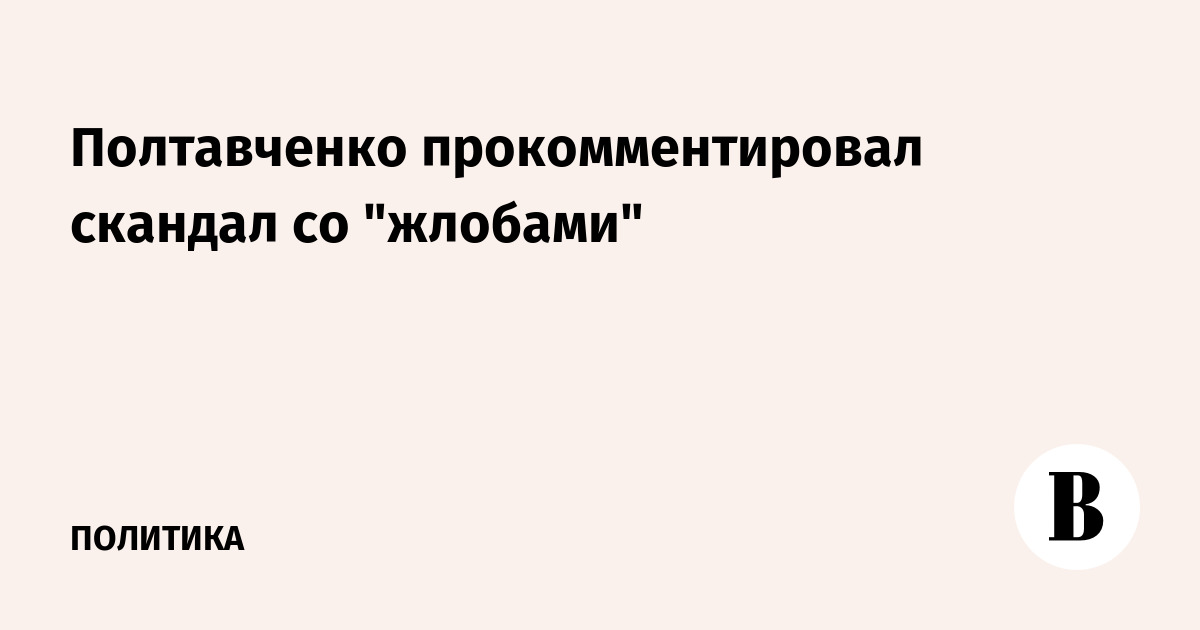 Полтавченко прокомментировал скандал со "жлобами"

ПОЛИТИКА

В